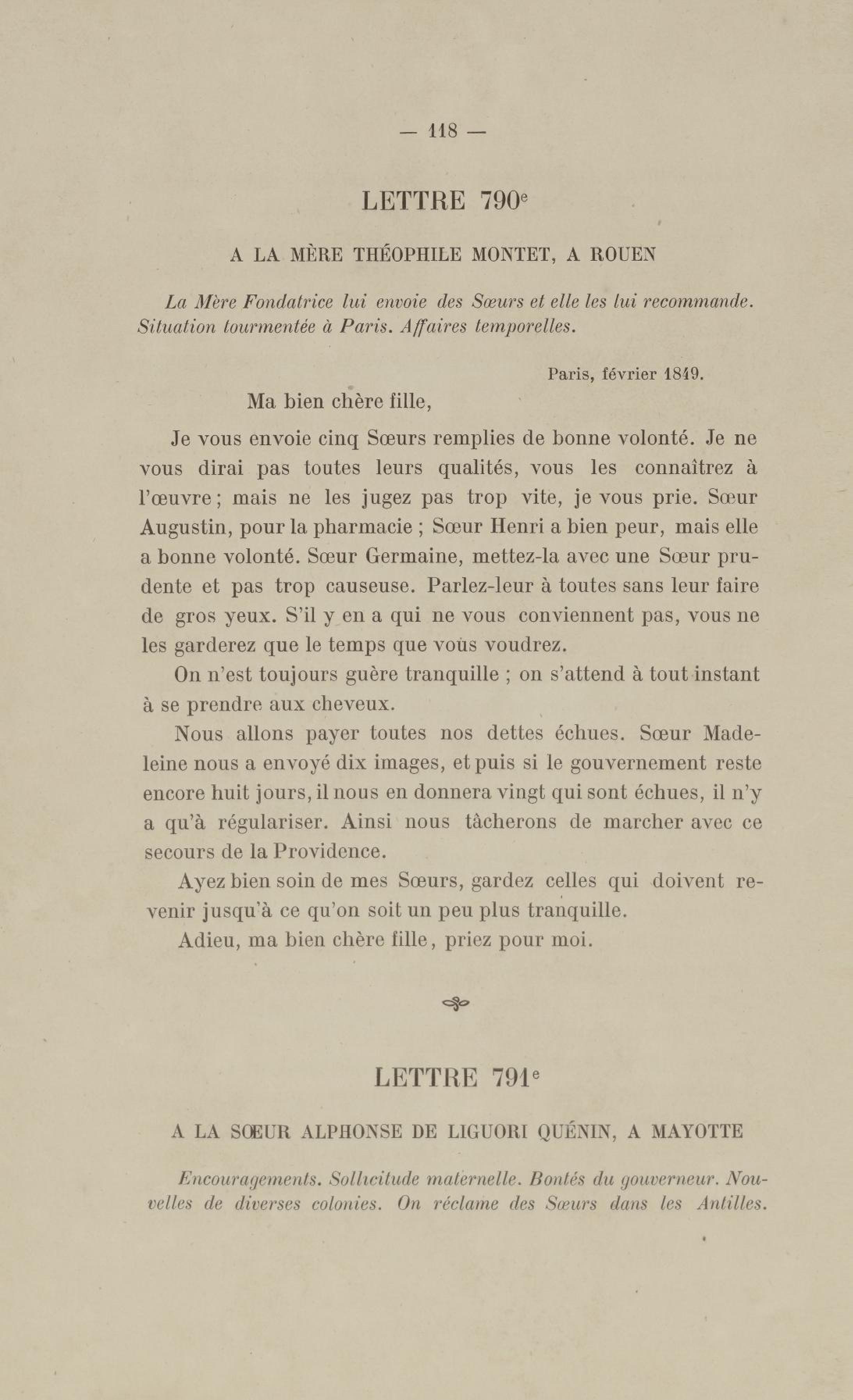 — 118 —

LETTRE 790$^e$

A LA MÈRE THÉOPHILE MONTET, A ROUEN

La Mère Fondatrice lui envoie des Sœurs et elle les lui recommande. Situation tourmentée à Paris. Affaires temporelles.

Paris, février 1849.

Ma bien chère fille,

Je vous envoie cinq Sœurs remplies de bonne volonté. Je ne vous dirai pas toutes leurs qualités, vous les connaîtrez à l'œuvre ; mais ne les jugez pas trop vite, je vous prie. Sœur Augustin, pour la pharmacie ; Sœur Henri a bien peur, mais elle a bonne volonté. Sœur Germaine, mettez-la avec une Sœur prudente et pas trop causeuse. Parlez-leur à toutes sans leur faire de gros yeux. S'il y en a qui ne vous conviennent pas, vous ne les garderez que le temps que vous voudrez.

On n'est toujours guère tranquille ; on s'attend à tout instant à se prendre aux cheveux.

Nous allons payer toutes nos dettes échues. Sœur Madeleine nous a envoyé dix images, et puis si le gouvernement reste encore huit jours, il nous en donnera vingt qui sont échues, il n'y a qu'à régulariser. Ainsi nous tâcherons de marcher avec ce secours de la Providence.

Ayez bien soin de mes Sœurs, gardez celles qui doivent revenir jusqu'à ce qu'on soit un peu plus tranquille.

Adieu, ma bien chère fille, priez pour moi.

LETTRE 791$^e$

A LA SŒUR ALPHONSE DE LIGUORI QUÉNIN, A MAYOTTE

Encouragements. Sollicitude maternelle. Bontés du gouverneur. Nouvelles de diverses colonies. On réclame des Sœurs dans les Antilles.